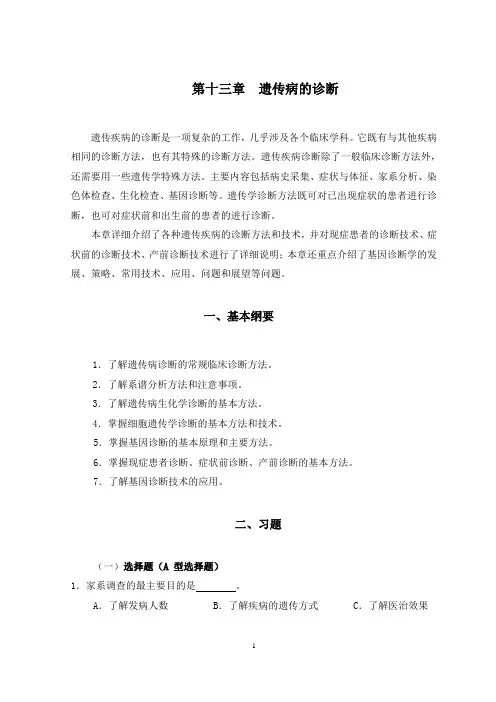 第十三章　遗传病的诊断

遗传疾病的诊断是一项复杂的工作，几乎涉及各个临床学科。它既有与其他疾病相同的诊断方法，也有其特殊的诊断方法。遗传疾病诊断除了一般临床诊断方法外，还需要用一些遗传学特殊方法。主要内容包括病史采集、症状与体征、家系分析、染色体检查、生化检查、基因诊断等。遗传学诊断方法既可对已出现症状的患者进行诊断，也可对症状前和出生前的患者的进行诊断。

本章详细介绍了各种遗传疾病的诊断方法和技术，并对现症患者的诊断技术、症状前的诊断技术、产前诊断技术进行了详细说明；本章还重点介绍了基因诊断学的发展、策略、常用技术、应用、问题和展望等问题。

一、基本纲要

1. 了解遗传病诊断的常规临床诊断方法。
2. 了解系谱分析方法和注意事项。
3. 了解遗传病生化学诊断的基本方法。
4. 掌握细胞遗传学诊断的基本方法和技术。
5. 掌握基因诊断的基本原理和主要方法。
6. 掌握现症患者诊断、症状前诊断、产前诊断的基本方法。
7. 了解基因诊断技术的应用。

二、习题

（一）选择题（A 型选择题）
1. 家系调查的最主要目的是________。
A. 了解发病人数　　B. 了解疾病的遗传方式　　C. 了解医治效果

1